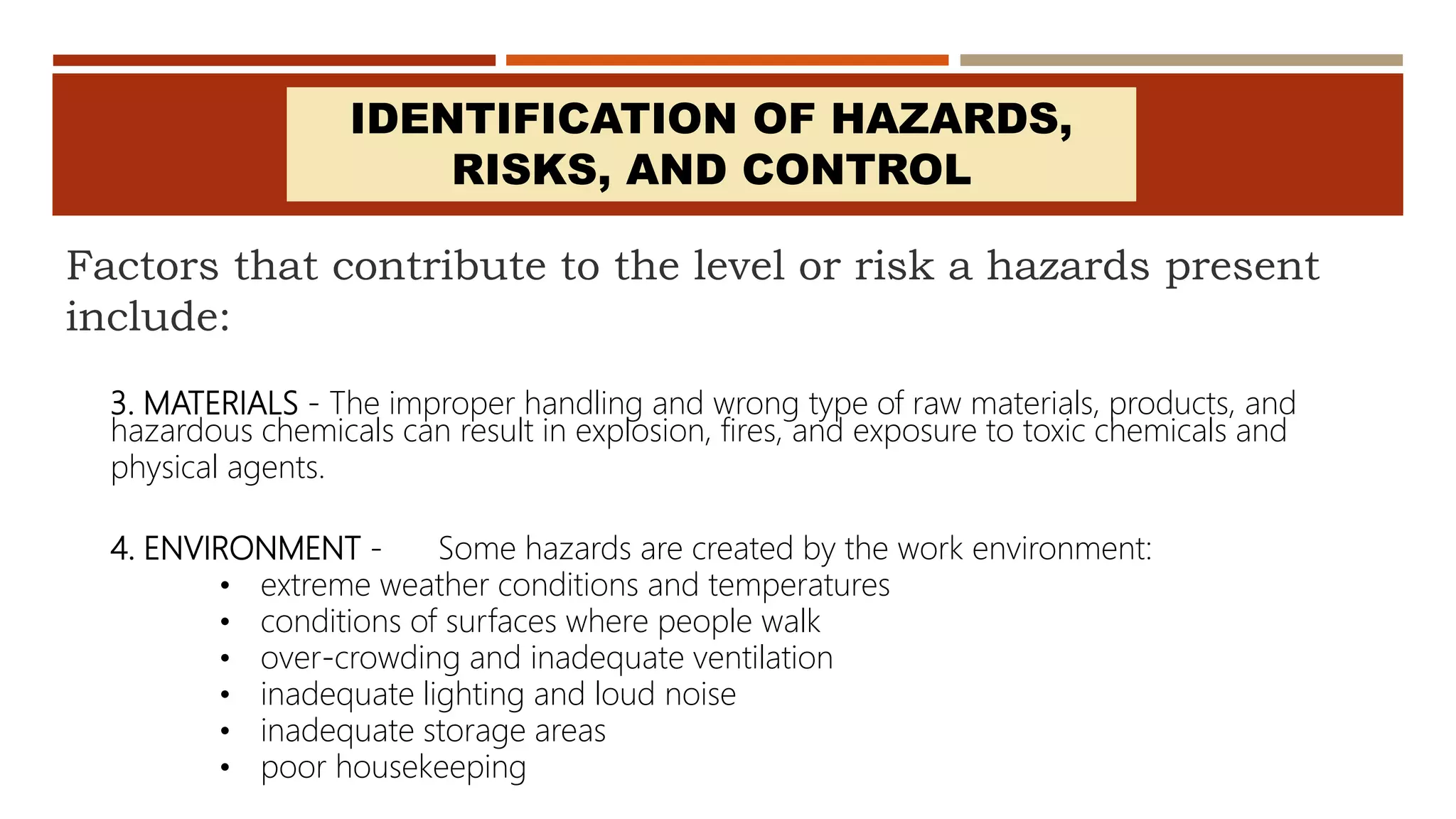 IDENTIFICATION OF HAZARDS, RISKS, AND CONTROL

Factors that contribute to the level or risk a hazards present include:

3. MATERIALS - The improper handling and wrong type of raw materials, products, and hazardous chemicals can result in explosion, fires, and exposure to toxic chemicals and physical agents.

4. ENVIRONMENT - Some hazards are created by the work environment:
• extreme weather conditions and temperatures
• conditions of surfaces where people walk
• over-crowding and inadequate ventilation
• inadequate lighting and loud noise
• inadequate storage areas
• poor housekeeping